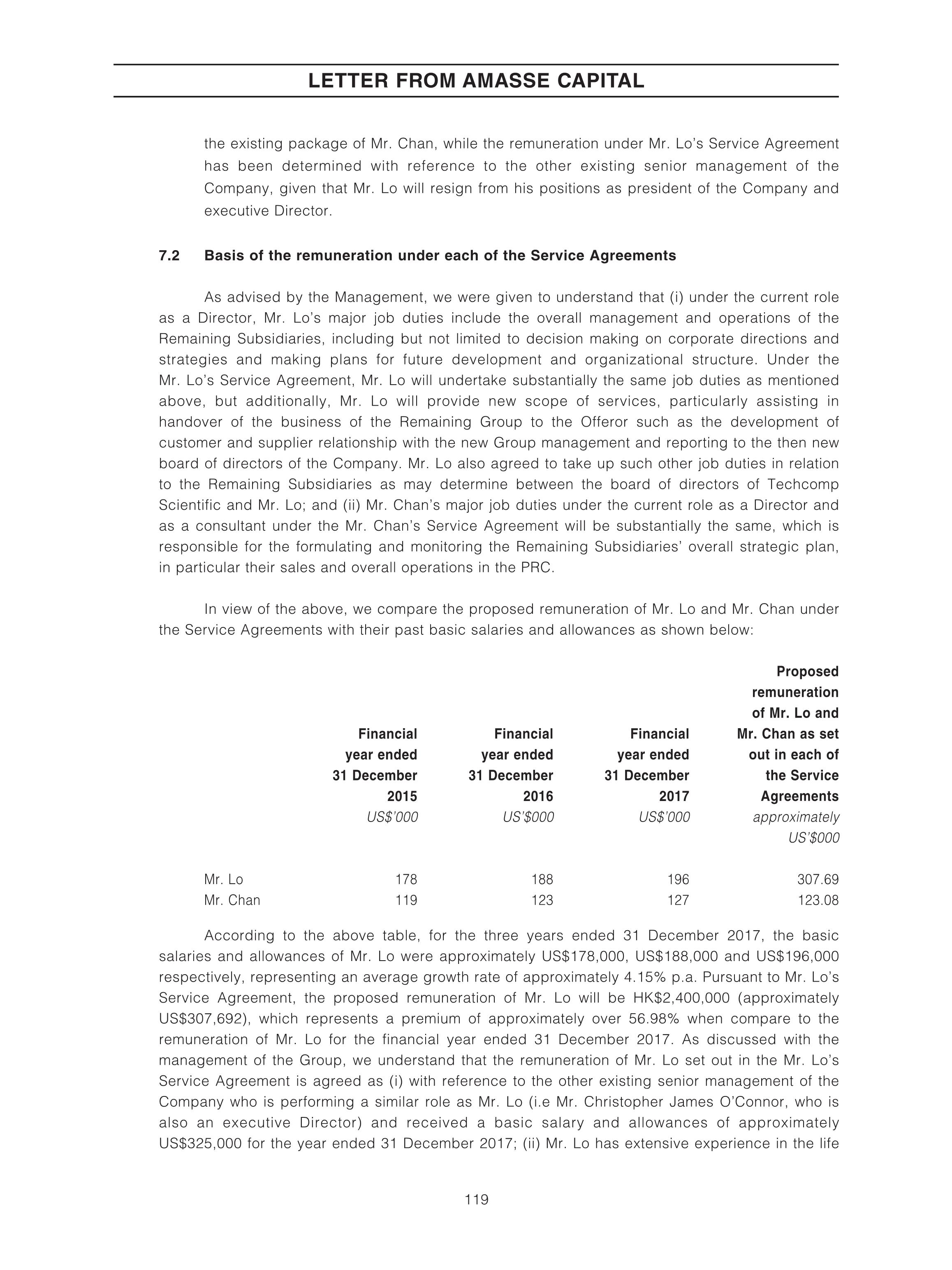 LETTER FROM AMASSE CAPITAL

the existing package of Mr. Chan, while the remuneration under Mr. Lo's Service Agreement has been determined with reference to the other existing senior management of the Company, given that Mr. Lo will resign from his positions as president of the Company and executive Director.

7.2 Basis of the remuneration under each of the Service Agreements

As advised by the Management, we were given to understand that (i) under the current role as a Director, Mr. Lo's major job duties include the overall management and operations of the Remaining Subsidiaries, including but not limited to decision making on corporate directions and strategies and making plans for future development and organizational structure. Under the Mr. Lo's Service Agreement, Mr. Lo will undertake substantially the same job duties as mentioned above, but additionally, Mr. Lo will provide new scope of services, particularly assisting in handover of the business of the Remaining Group to the Offeror such as the development of customer and supplier relationship with the new Group management and reporting to the then new board of directors of the Company. Mr. Lo also agreed to take up such other job duties in relation to the Remaining Subsidiaries as may determine between the board of directors of Techcomp Scientific and Mr. Lo; and (ii) Mr. Chan's major job duties under the current role as a Director and as a consultant under the Mr. Chan's Service Agreement will be substantially the same, which is responsible for the formulating and monitoring the Remaining Subsidiaries' overall strategic plan, in particular their sales and overall operations in the PRC.

In view of the above, we compare the proposed remuneration of Mr. Lo and Mr. Chan under the Service Agreements with their past basic salaries and allowances as shown below:

| | Financial year ended 31 December 2015 US$'000 | Financial year ended 31 December 2016 US'$000 | Financial year ended 31 December 2017 US$'000 | Proposed remuneration of Mr. Lo and Mr. Chan as set out in each of the Service Agreements approximately US'$000 |
|---|---|---|---|---|
| Mr. Lo | 178 | 188 | 196 | 307.69 |
| Mr. Chan | 119 | 123 | 127 | 123.08 |

According to the above table, for the three years ended 31 December 2017, the basic salaries and allowances of Mr. Lo were approximately US$178,000, US$188,000 and US$196,000 respectively, representing an average growth rate of approximately 4.15% p.a. Pursuant to Mr. Lo's Service Agreement, the proposed remuneration of Mr. Lo will be HK$2,400,000 (approximately US$307,692), which represents a premium of approximately over 56.98% when compare to the remuneration of Mr. Lo for the financial year ended 31 December 2017. As discussed with the management of the Group, we understand that the remuneration of Mr. Lo set out in the Mr. Lo's Service Agreement is agreed as (i) with reference to the other existing senior management of the Company who is performing a similar role as Mr. Lo (i.e Mr. Christopher James O'Connor, who is also an executive Director) and received a basic salary and allowances of approximately US$325,000 for the year ended 31 December 2017; (ii) Mr. Lo has extensive experience in the life

119